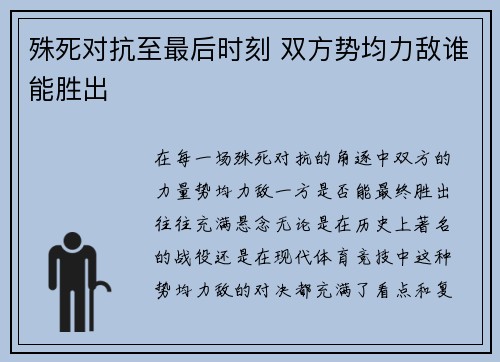 殊死对抗至最后时刻 双方势均力敌谁能胜出

在每一场殊死对抗的角逐中双方的力量势均力敌一方是否能最终胜出往往充满悬念无论是在历史上著名的战役还是在现代体育竞技中这种势均力敌的对决都充满了看点和复